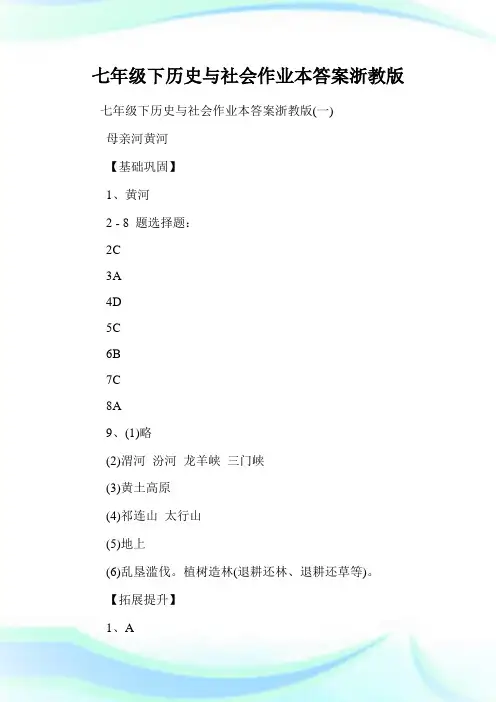 七年级下历史与社会作业本答案浙教版

七年级下历史与社会作业本答案浙教版(一)

母亲河黄河

【基础巩固】

1、黄河

2 - 8 题选择题：

2C

3A

4D

5C

6B

7C

8A

9、(1)略

(2)渭河 汾河 龙羊峡 三门峡

(3)黄土高原

(4)祁连山 太行山

(5)地上

(6)乱垦滥伐。植树造林(退耕还林、退耕还草等)。

【拓展提升】

1、A